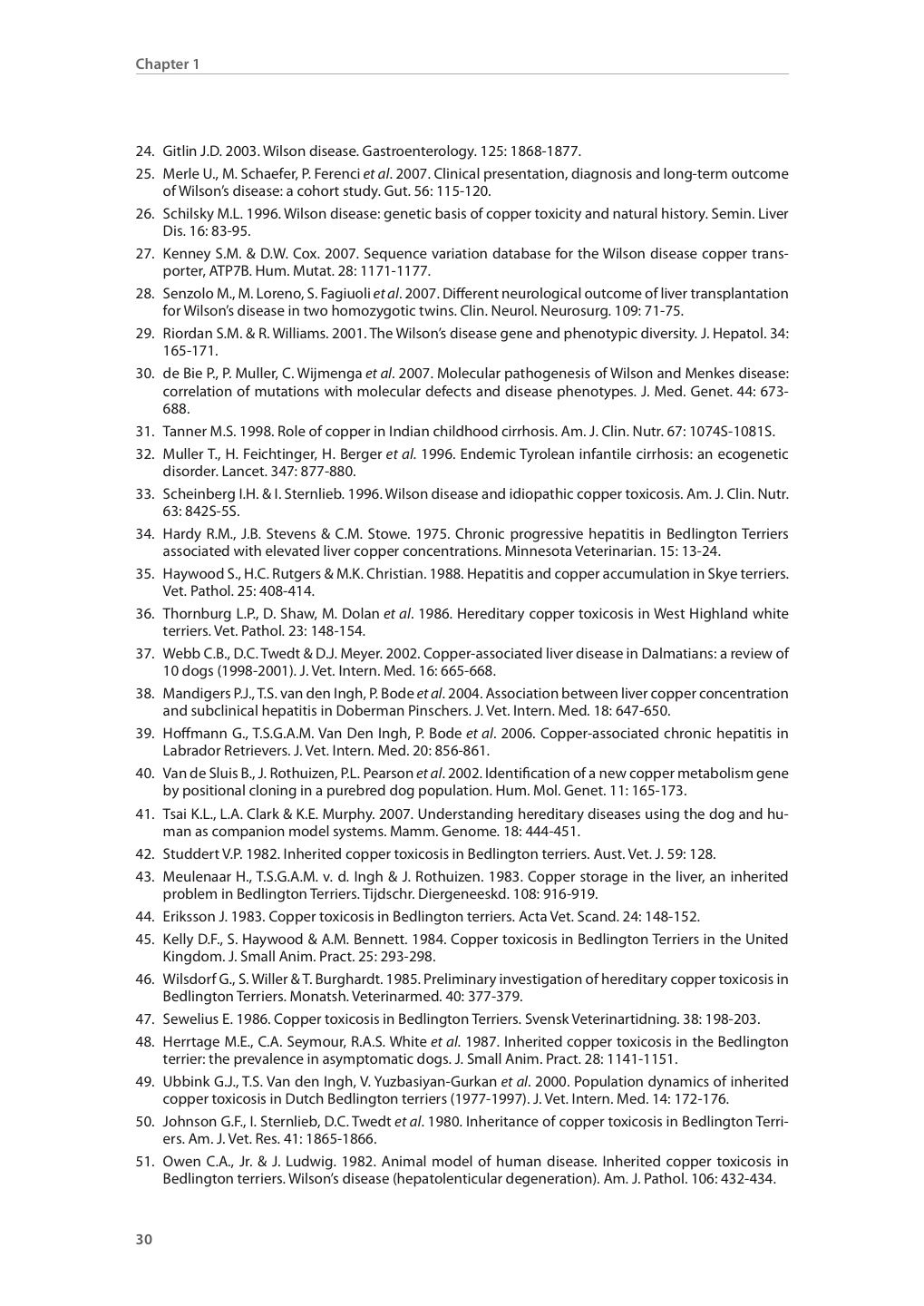 Chapter 1

24. Gitlin J.D. 2003. Wilson disease. Gastroenterology. 125: 1868-1877.

25. Merle U., M. Schaefer, P. Ferenci et al. 2007. Clinical presentation, diagnosis and long-term outcome of Wilson's disease: a cohort study. Gut. 56: 115-120.

26. Schilsky M.L. 1996. Wilson disease: genetic basis of copper toxicity and natural history. Semin. Liver Dis. 16: 83-95.

27. Kenney S.M. & D.W. Cox. 2007. Sequence variation database for the Wilson disease copper transporter, ATP7B. Hum. Mutat. 28: 1171-1177.

28. Senzolo M., M. Loreno, S. Fagiuoli et al. 2007. Different neurological outcome of liver transplantation for Wilson's disease in two homozygotic twins. Clin. Neurol. Neurosurg. 109: 71-75.

29. Riordan S.M. & R. Williams. 2001. The Wilson's disease gene and phenotypic diversity. J. Hepatol. 34: 165-171.

30. de Bie P., P. Muller, C. Wijmenga et al. 2007. Molecular pathogenesis of Wilson and Menkes disease: correlation of mutations with molecular defects and disease phenotypes. J. Med. Genet. 44: 673-688.

31. Tanner M.S. 1998. Role of copper in Indian childhood cirrhosis. Am. J. Clin. Nutr. 67: 1074S-1081S.

32. Muller T., H. Feichtinger, H. Berger et al. 1996. Endemic Tyrolean infantile cirrhosis: an ecogenetic disorder. Lancet. 347: 877-880.

33. Scheinberg I.H. & I. Sternlieb. 1996. Wilson disease and idiopathic copper toxicosis. Am. J. Clin. Nutr. 63: 842S-5S.

34. Hardy R.M., J.B. Stevens & C.M. Stowe. 1975. Chronic progressive hepatitis in Bedlington Terriers associated with elevated liver copper concentrations. Minnesota Veterinarian. 15: 13-24.

35. Haywood S., H.C. Rutgers & M.K. Christian. 1988. Hepatitis and copper accumulation in Skye terriers. Vet. Pathol. 25: 408-414.

36. Thornburg L.P., D. Shaw, M. Dolan et al. 1986. Hereditary copper toxicosis in West Highland white terriers. Vet. Pathol. 23: 148-154.

37. Webb C.B., D.C. Twedt & D.J. Meyer. 2002. Copper-associated liver disease in Dalmatians: a review of 10 dogs (1998-2001). J. Vet. Intern. Med. 16: 665-668.

38. Mandigers P.J., T.S. van den Ingh, P. Bode et al. 2004. Association between liver copper concentration and subclinical hepatitis in Doberman Pinschers. J. Vet. Intern. Med. 18: 647-650.

39. Hoffmann G., T.S.G.A.M. Van Den Ingh, P. Bode et al. 2006. Copper-associated chronic hepatitis in Labrador Retrievers. J. Vet. Intern. Med. 20: 856-861.

40. Van de Sluis B., J. Rothuizen, P.L. Pearson et al. 2002. Identification of a new copper metabolism gene by positional cloning in a purebred dog population. Hum. Mol. Genet. 11: 165-173.

41. Tsai K.L., L.A. Clark & K.E. Murphy. 2007. Understanding hereditary diseases using the dog and human as companion model systems. Mamm. Genome. 18: 444-451.

42. Studdert V.P. 1982. Inherited copper toxicosis in Bedlington terriers. Aust. Vet. J. 59: 128.

43. Meulenaar H., T.S.G.A.M. v. d. Ingh & J. Rothuizen. 1983. Copper storage in the liver, an inherited problem in Bedlington Terriers. Tijdschr. Diergeneeskd. 108: 916-919.

44. Eriksson J. 1983. Copper toxicosis in Bedlington terriers. Acta Vet. Scand. 24: 148-152.

45. Kelly D.F., S. Haywood & A.M. Bennett. 1984. Copper toxicosis in Bedlington Terriers in the United Kingdom. J. Small Anim. Pract. 25: 293-298.

46. Wilsdorf G., S. Willer & T. Burghardt. 1985. Preliminary investigation of hereditary copper toxicosis in Bedlington Terriers. Monatsh. Veterinarmed. 40: 377-379.

47. Sewelius E. 1986. Copper toxicosis in Bedlington Terriers. Svensk Veterinartidning. 38: 198-203.

48. Herrtage M.E., C.A. Seymour, R.A.S. White et al. 1987. Inherited copper toxicosis in the Bedlington terrier: the prevalence in asymptomatic dogs. J. Small Anim. Pract. 28: 1141-1151.

49. Ubbink G.J., T.S. Van den Ingh, V. Yuzbasiyan-Gurkan et al. 2000. Population dynamics of inherited copper toxicosis in Dutch Bedlington terriers (1977-1997). J. Vet. Intern. Med. 14: 172-176.

50. Johnson G.F., I. Sternlieb, D.C. Twedt et al. 1980. Inheritance of copper toxicosis in Bedlington Terriers. Am. J. Vet. Res. 41: 1865-1866.

51. Owen C.A., Jr. & J. Ludwig. 1982. Animal model of human disease. Inherited copper toxicosis in Bedlington terriers. Wilson's disease (hepatolenticular degeneration). Am. J. Pathol. 106: 432-434.

30